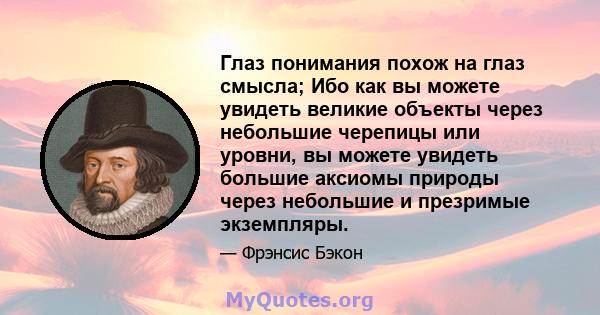 Глаз понимания похож на глаз смысла; Ибо как вы можете увидеть великие объекты через небольшие черепицы или уровни, вы можете увидеть большие аксиомы природы через небольшие и презримые экземпляры.

— Фрэнсис Бэкон

MyQuotes.org